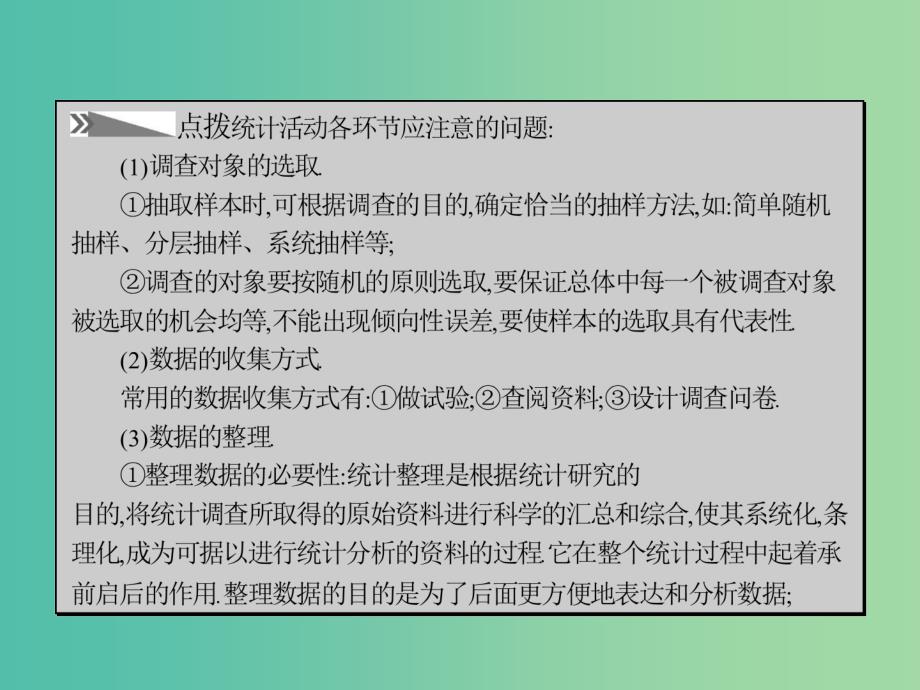 点拨统计活动各环节应注意的问题:

(1)调查对象的选取.

①抽取样本时,可根据调查的目的,确定恰当的抽样方法,如:简单随机抽样、分层抽样、系统抽样等;

②调查的对象要按随机的原则选取,要保证总体中每一个被调查对象被选取的机会均等,不能出现倾向性误差,要使样本的选取具有代表性.

(2)数据的收集方式.

常用的数据收集方式有:①做试验;②查阅资料;③设计调查问卷.

(3)数据的整理.

①整理数据的必要性:统计整理是根据统计研究的目的,将统计调查所取得的原始资料进行科学的汇总和综合,使其系统化,条理化,成为可据以进行统计分析的资料的过程.它在整个统计过程中起着承前启后的作用.整理数据的目的是为了后面更方便地表达和分析数据;